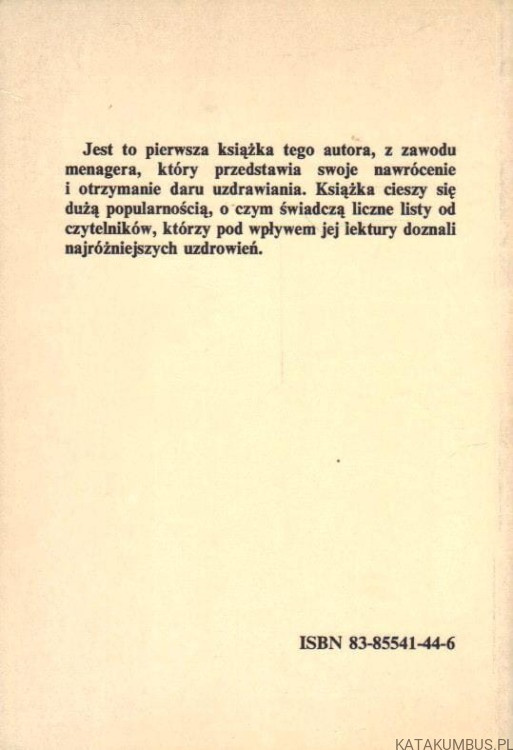 Jest to pierwsza książka tego autora, z zawodu menagera, który przedstawia swoje nawrócenie i otrzymanie daru uzdrawiania. Książka cieszy się dużą popularnością, o czym świadczą liczne listy od czytelników, którzy pod wpływem jej lektury doznali najróżniejszych uzdrowień.

ISBN 83-85541-44-6

KATAKUMBUS.PL